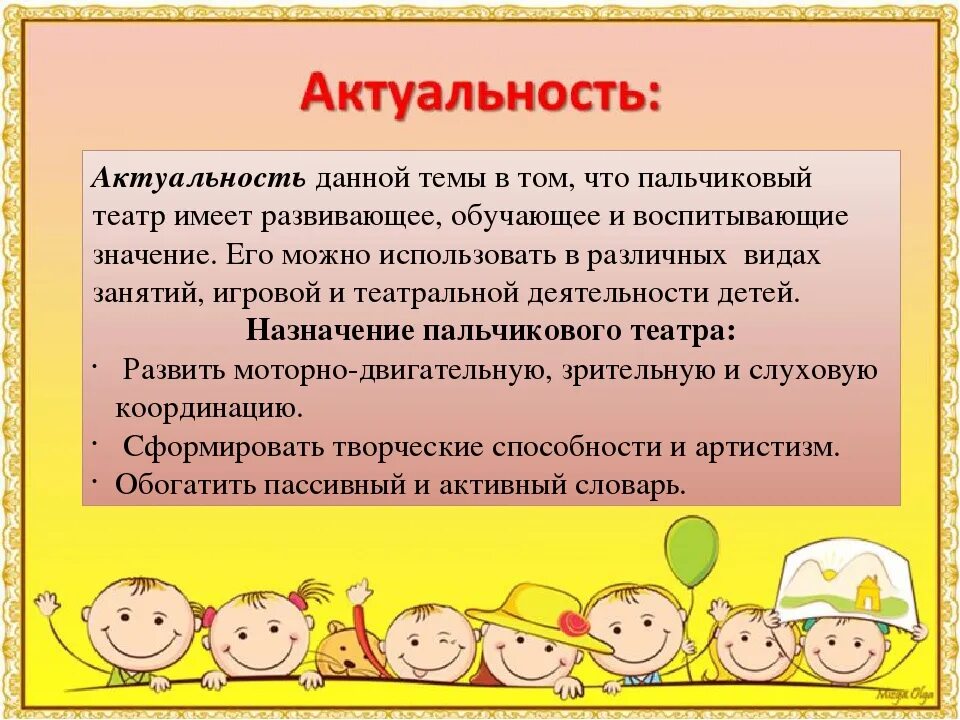 Актуальность:

Актуальность данной темы в том, что пальчиковый театр имеет развивающее, обучающее и воспитывающие значение. Его можно использовать в различных видах занятий, игровой и театральной деятельности детей.

Назначение пальчикового театра:

• Развить моторно-двигательную, зрительную и слуховую координацию.
• Сформировать творческие способности и артистизм.
• Обогатить пассивный и активный словарь.